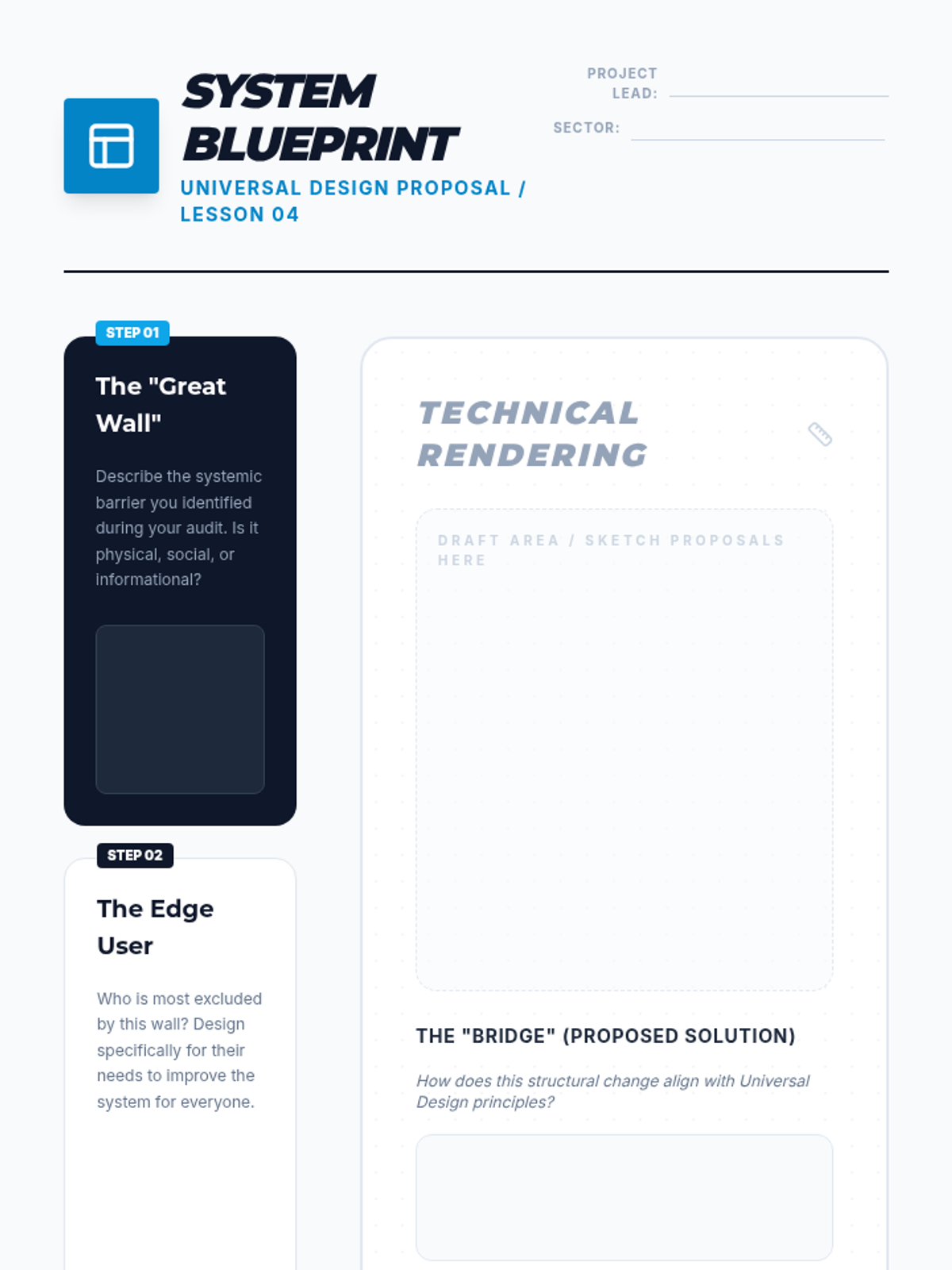 SYSTEM BLUEPRINT

UNIVERSAL DESIGN PROPOSAL / LESSON 04

PROJECT LEAD: ____

SECTOR: ____

STEP 01

The "Great Wall"

Describe the systemic barrier you identified during your audit. Is it physical, social, or informational?

STEP 02

The Edge User

Who is most excluded by this wall? Design specifically for their needs to improve the system for everyone.

TECHNICAL RENDERING

DRAFT AREA / SKETCH PROPOSALS HERE

THE "BRIDGE" (PROPOSED SOLUTION)

How does this structural change align with Universal Design principles?